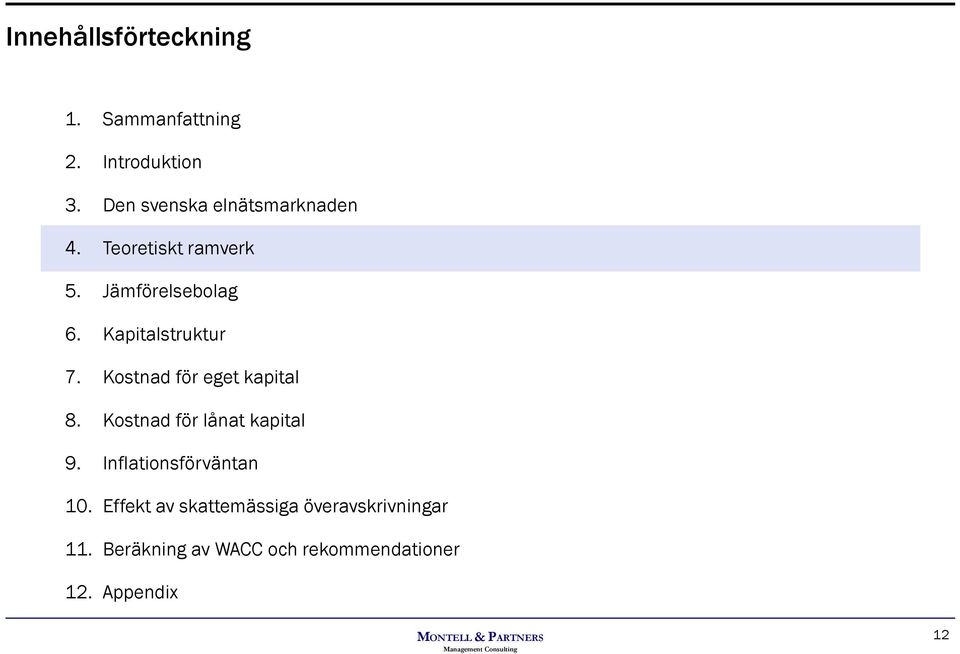 Innehållsförteckning

1. Sammanfattning
2. Introduktion
3. Den svenska elnätsmarknaden
4. Teoretiskt ramverk
5. Jämförelsebolag
6. Kapitalstruktur
7. Kostnad för eget kapital
8. Kostnad för lånat kapital
9. Inflationsförväntan
10. Effekt av skattemässiga överavskrivningar
11. Beräkning av WACC och rekommendationer
12. Appendix

MONTELL & PARTNERS
Management Consulting

12